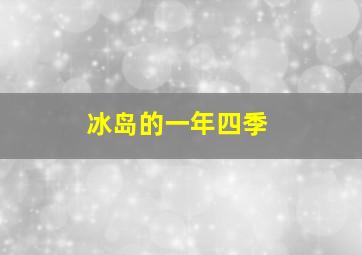 冰岛的一年四季